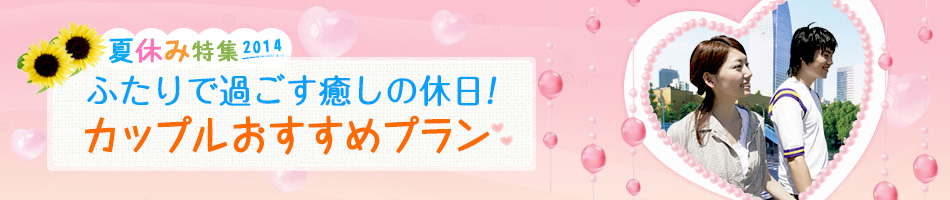 夏休み特集 2014
ふたりで過ごす癒しの休日!
カップルおすすめプラン